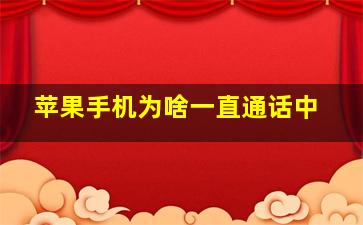 苹果手机为啥一直通话中